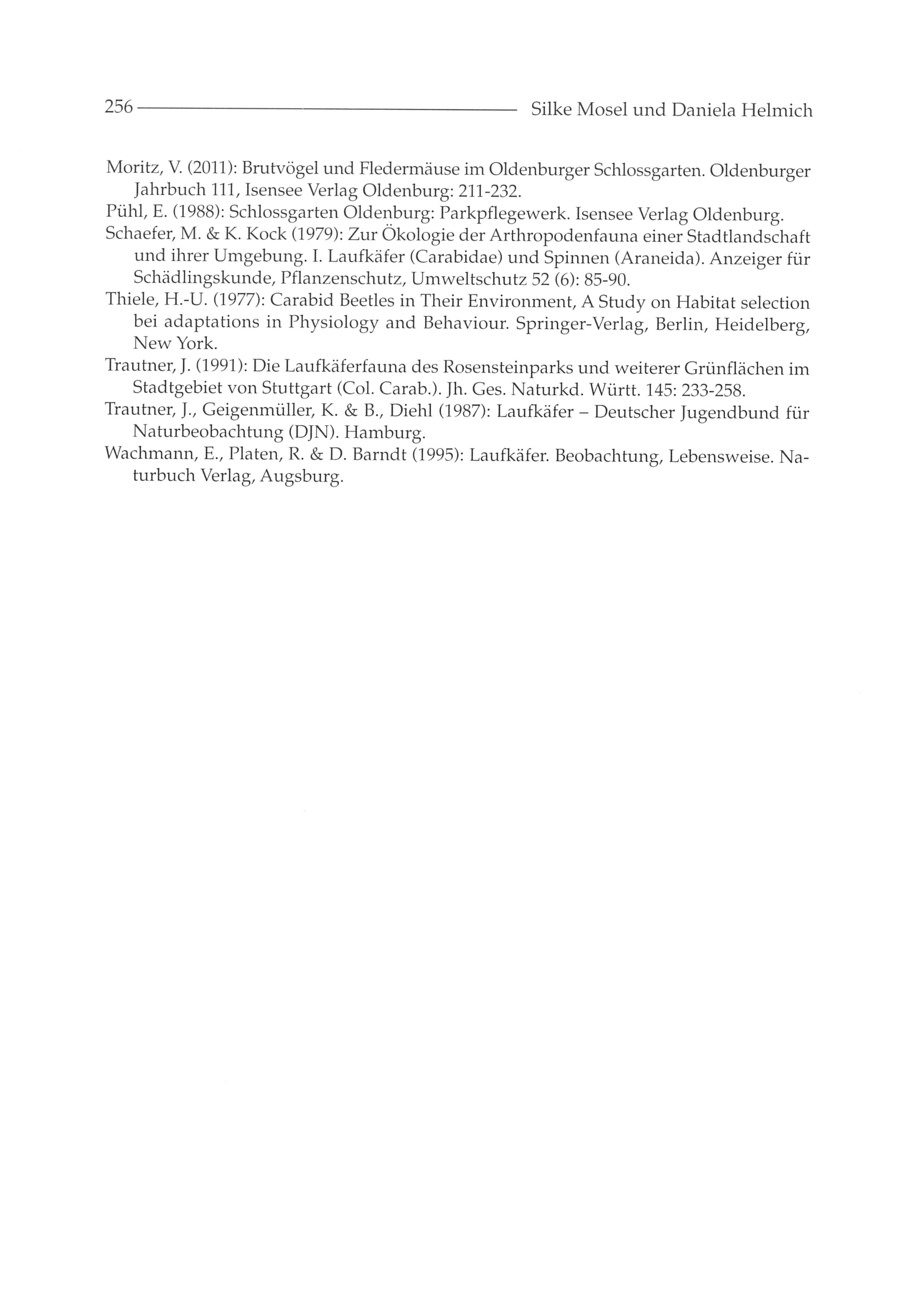 256 Silke Mosel und Daniela Helmich

Moritz, V. (2011): Brutvögel und Fledermäuse im Oldenburger Schlossgarten. Oldenburger Jahrbuch 111, Isensee Verlag Oldenburg: 211-232.

Pühl, E. (1988): Schlossgarten Oldenburg: Parkpflegewerk. Isensee Verlag Oldenburg.

Schaefer, M. & K. Kock (1979): Zur Ökologie der Arthropodenfauna einer Stadtlandschaft und ihrer Umgebung. I. Laufkäfer (Carabidae) und Spinnen (Araneida). Anzeiger für Schädlingskunde, Pflanzenschutz, Umweltschutz 52 (6): 85-90.

Thiele, H.-U. (1977): Carabid Beetles in Their Environment, A Study on Habitat selection bei adaptations in Physiology and Behaviour. Springer-Verlag, Berlin, Heidelberg, New York.

Trautner, J. (1991): Die Laufkäferfauna des Rosensteinparks und weiterer Grünflächen im Stadtgebiet von Stuttgart (Col. Carab.). Jh. Ges. Naturkd. Württ. 145: 233-258.

Trautner, J., Geigenmüller, K. & B., Diehl (1987): Laufkäfer – Deutscher Jugendbund für Naturbeobachtung (DJN). Hamburg.

Wachmann, E., Platen, R. & D. Barndt (1995): Laufkäfer. Beobachtung, Lebensweise. Naturbuch Verlag, Augsburg.